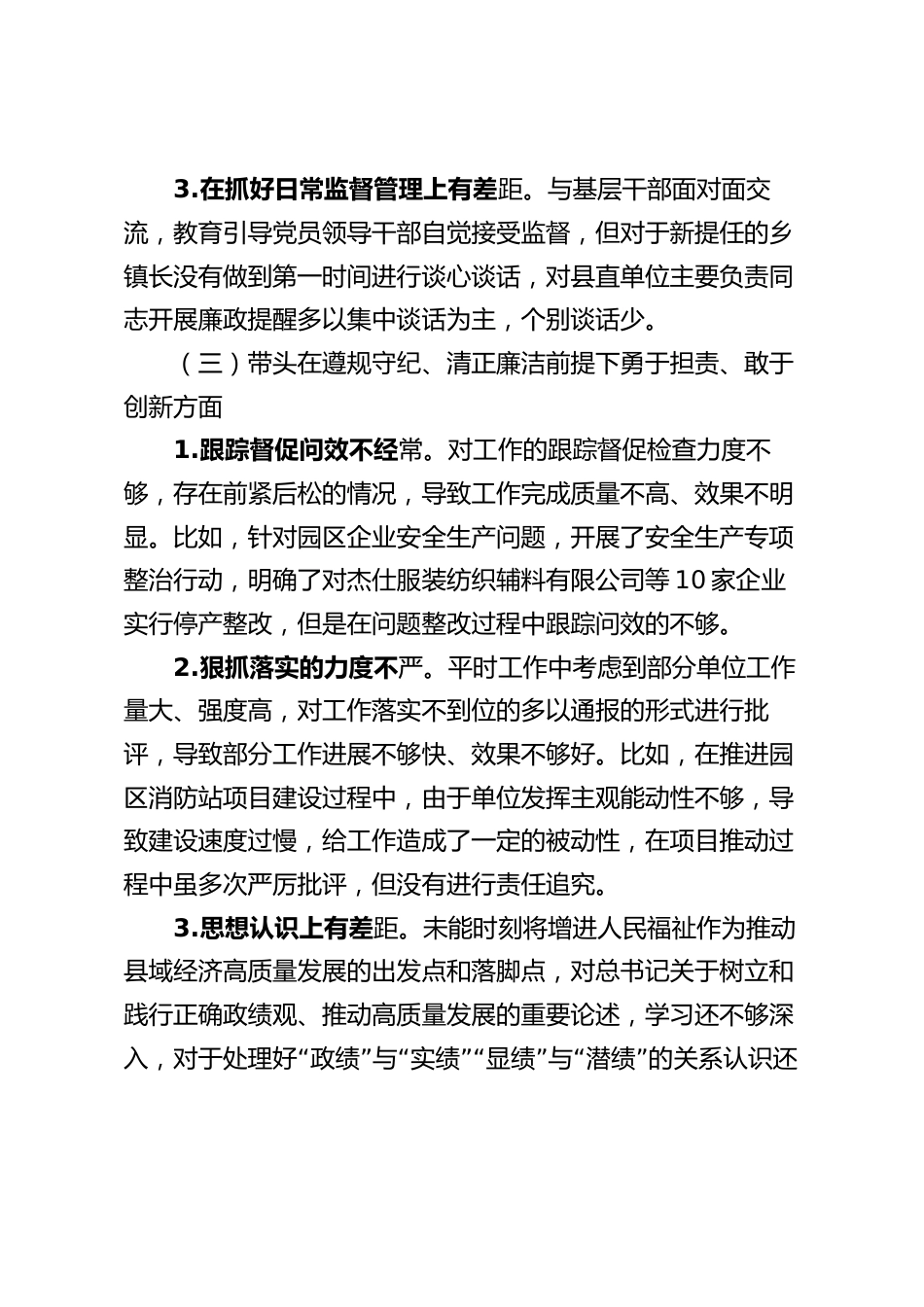 3.在抓好日常监督管理上有差距。与基层干部面对面交流，教育引导党员领导干部自觉接受监督，但对于新提任的乡镇长没有做到第一时间进行谈心谈话，对县直单位主要负责同志开展廉政提醒多以集中谈话为主，个别谈话少。

（三）带头在遵规守纪、清正廉洁前提下勇于担责、敢于创新方面

1.跟踪督促问效不经常。对工作的跟踪督促检查力度不够，存在前紧后松的情况，导致工作完成质量不高、效果不明显。比如，针对园区企业安全生产问题，开展了安全生产专项整治行动，明确了对杰仕服装纺织辅料有限公司等10家企业实行停产整改，但是在问题整改过程中跟踪问效的不够。

2.狠抓落实的力度不严。平时工作中考虑到部分单位工作量大、强度高，对工作落实不到位的多以通报的形式进行批评，导致部分工作进展不够快、效果不够好。比如，在推进园区消防站项目建设过程中，由于单位发挥主观能动性不够，导致建设速度过慢，给工作造成了一定的被动性，在项目推动过程中虽多次严厉批评，但没有进行责任追究。

3.思想认识上有差距。未能时刻将增进人民福祉作为推动县域经济高质量发展的出发点和落脚点，对总书记关于树立和践行正确政绩观、推动高质量发展的重要论述，学习还不够深入，对于处理好“政绩”与“实绩”“显绩”与“潜绩”的关系认识还